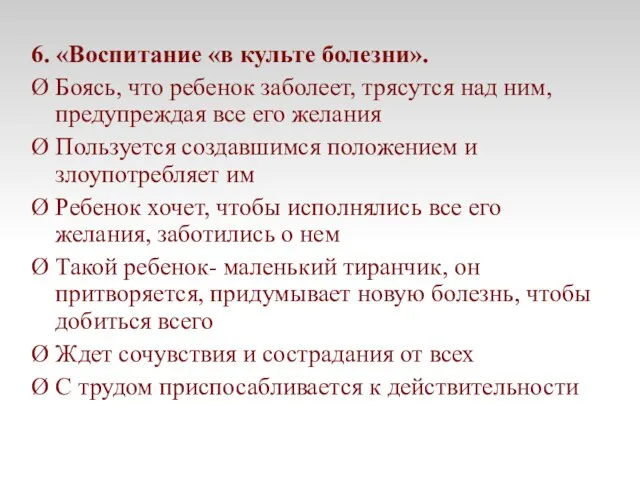 6. «Воспитание «в культе болезни».

Ø Боясь, что ребенок заболеет, трясутся над ним, предупреждая все его желания

Ø Пользуется создавшимся положением и злоупотребляет им

Ø Ребенок хочет, чтобы исполнялись все его желания, заботились о нем

Ø Такой ребенок- маленький тиранчик, он притворяется, придумывает новую болезнь, чтобы добиться всего

Ø Ждет сочувствия и сострадания от всех

Ø С трудом приспосабливается к действительности